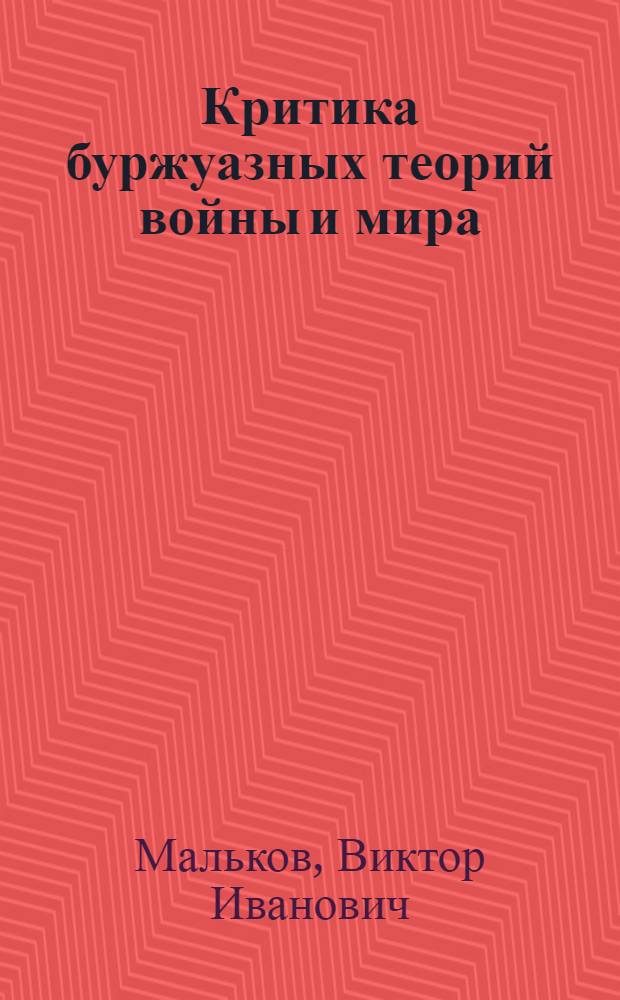 Критика буржуазных теорий войны и мира

Мальков, Виктор Иванович